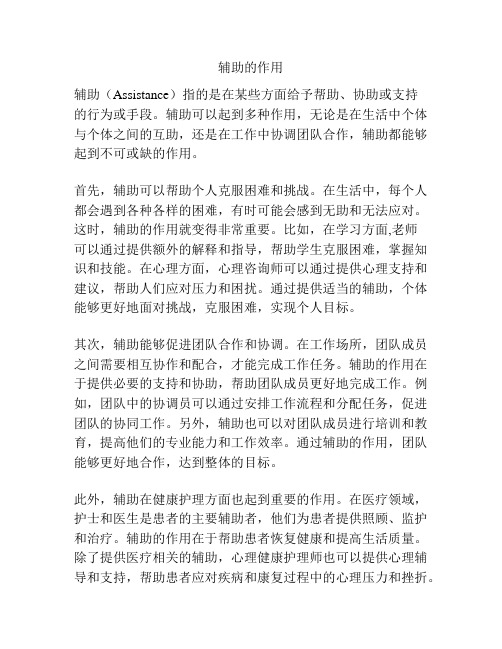 辅助的作用

辅助（Assistance）指的是在某些方面给予帮助、协助或支持的行为或手段。辅助可以起到多种作用，无论是在生活中个体与个体之间的互助，还是在工作中协调团队合作，辅助都能够起到不可或缺的作用。

首先，辅助可以帮助个人克服困难和挑战。在生活中，每个人都会遇到各种各样的困难，有时可能会感到无助和无法应对。这时，辅助的作用就变得非常重要。比如，在学习方面,老师可以通过提供额外的解释和指导，帮助学生克服困难，掌握知识和技能。在心理方面，心理咨询师可以通过提供心理支持和建议，帮助人们应对压力和困扰。通过提供适当的辅助，个体能够更好地面对挑战，克服困难，实现个人目标。

其次，辅助能够促进团队合作和协调。在工作场所，团队成员之间需要相互协作和配合，才能完成工作任务。辅助的作用在于提供必要的支持和协助，帮助团队成员更好地完成工作。例如，团队中的协调员可以通过安排工作流程和分配任务，促进团队的协同工作。另外，辅助也可以对团队成员进行培训和教育，提高他们的专业能力和工作效率。通过辅助的作用，团队能够更好地合作，达到整体的目标。

此外，辅助在健康护理方面也起到重要的作用。在医疗领域，护士和医生是患者的主要辅助者，他们为患者提供照顾、监护和治疗。辅助的作用在于帮助患者恢复健康和提高生活质量。除了提供医疗相关的辅助，心理健康护理师也可以提供心理辅导和支持，帮助患者应对疾病和康复过程中的心理压力和挫折。